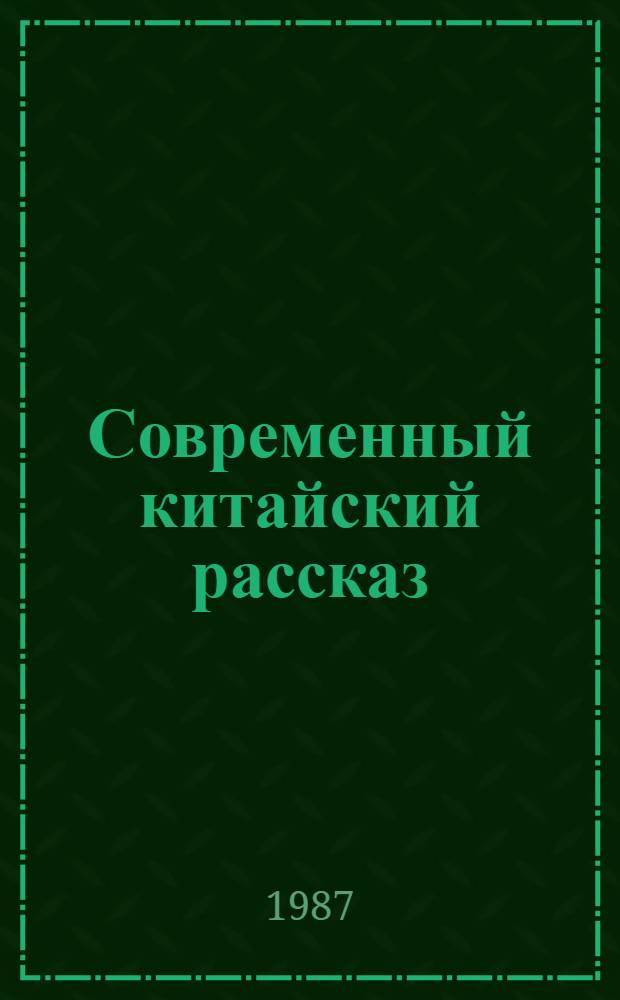 Современный китайский рассказ

1987